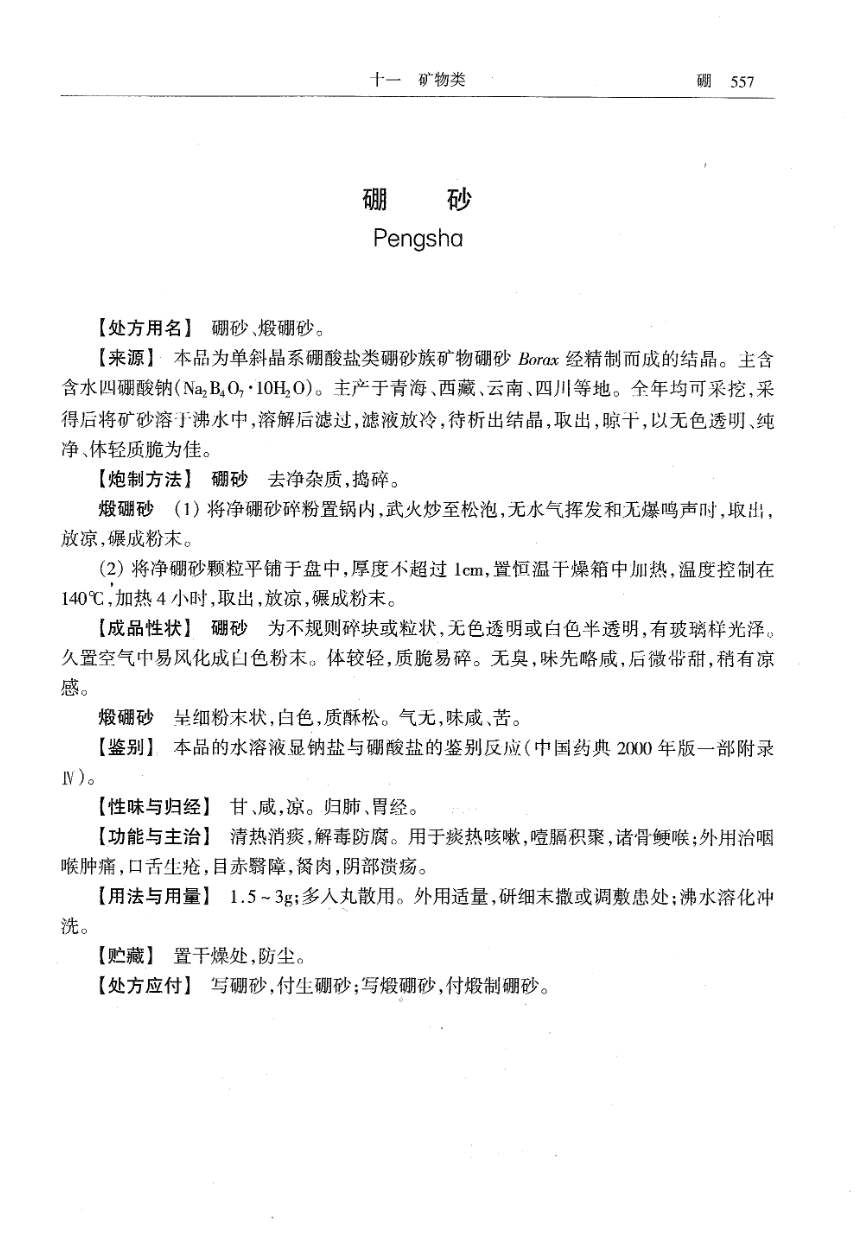 十一　矿物类　　硼　557

硼　砂
Pengsha

【处方用名】 硼砂、煅硼砂。

【来源】 本品为单斜晶系硼酸盐类硼砂族矿物硼砂 Borax 经精制而成的结晶。主含含水四硼酸钠($Na_2B_4O_7 \cdot 10H_2O$)。主产于青海、西藏、云南、四川等地。全年均可采挖，采得后将矿砂溶于沸水中，溶解后滤过，滤液放冷，待析出结晶，取出，晾干，以无色透明、纯净、体轻质脆为佳。

【炮制方法】 硼砂　去净杂质，捣碎。

煅硼砂　(1) 将净硼砂碎粉置锅内，武火炒至松泡，无水气挥发和无爆鸣声时，取出，放凉，碾成粉末。

(2) 将净硼砂颗粒平铺于盘中，厚度不超过 1cm，置恒温干燥箱中加热，温度控制在 140℃，加热 4 小时，取出，放凉，碾成粉末。

【成品性状】 硼砂　为不规则碎块或粒状，无色透明或白色半透明，有玻璃样光泽。久置空气中易风化成白色粉末。体较轻，质脆易碎。无臭，味先略咸，后微带甜，稍有凉感。

煅硼砂　呈细粉末状，白色，质酥松。气无，味咸、苦。

【鉴别】 本品的水溶液显钠盐与硼酸盐的鉴别反应(中国药典 2000 年版一部附录Ⅳ)。

【性味与归经】 甘、咸，凉。归肺、胃经。

【功能与主治】 清热消痰，解毒防腐。用于痰热咳嗽，噎膈积聚，诸骨鲠喉；外用治咽喉肿痛，口舌生疮，目赤翳障，胬肉，阴部溃疡。

【用法与用量】 1.5～3g；多入丸散用。外用适量，研细末撒或调敷患处；沸水溶化冲洗。

【贮藏】 置干燥处，防尘。

【处方应付】 写硼砂，付生硼砂；写煅硼砂，付煅制硼砂。